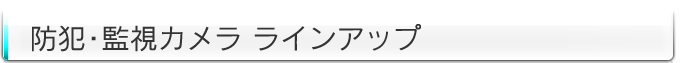 防犯・監視カメラ ラインアップ